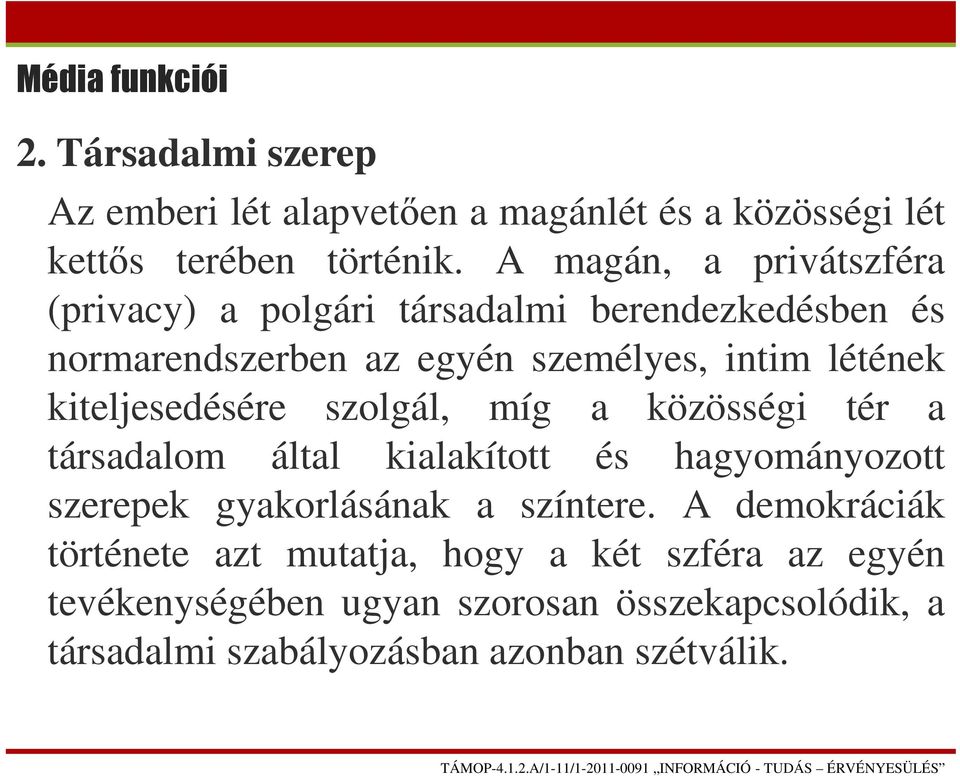 Média funkciói

2. Társadalmi szerep

Az emberi lét alapvetően a magánlét és a közösségi lét kettős terében történik. A magán, a privátszféra (privacy) a polgári társadalmi berendezkedésben és normarendszerben az egyén személyes, intim létének kiteljesedésére szolgál, míg a közösségi tér a társadalom által kialakított és hagyományozott szerepek gyakorlásának a színtere. A demokráciák története azt mutatja, hogy a két szféra az egyén tevékenységében ugyan szorosan összekapcsolódik, a társadalmi szabályozásban azonban szétválik.

TÁMOP-4.1.2.A/1-11/1-2011-0091 „INFORMÁCIÓ - TUDÁS – ÉRVÉNYESÜLÉS”